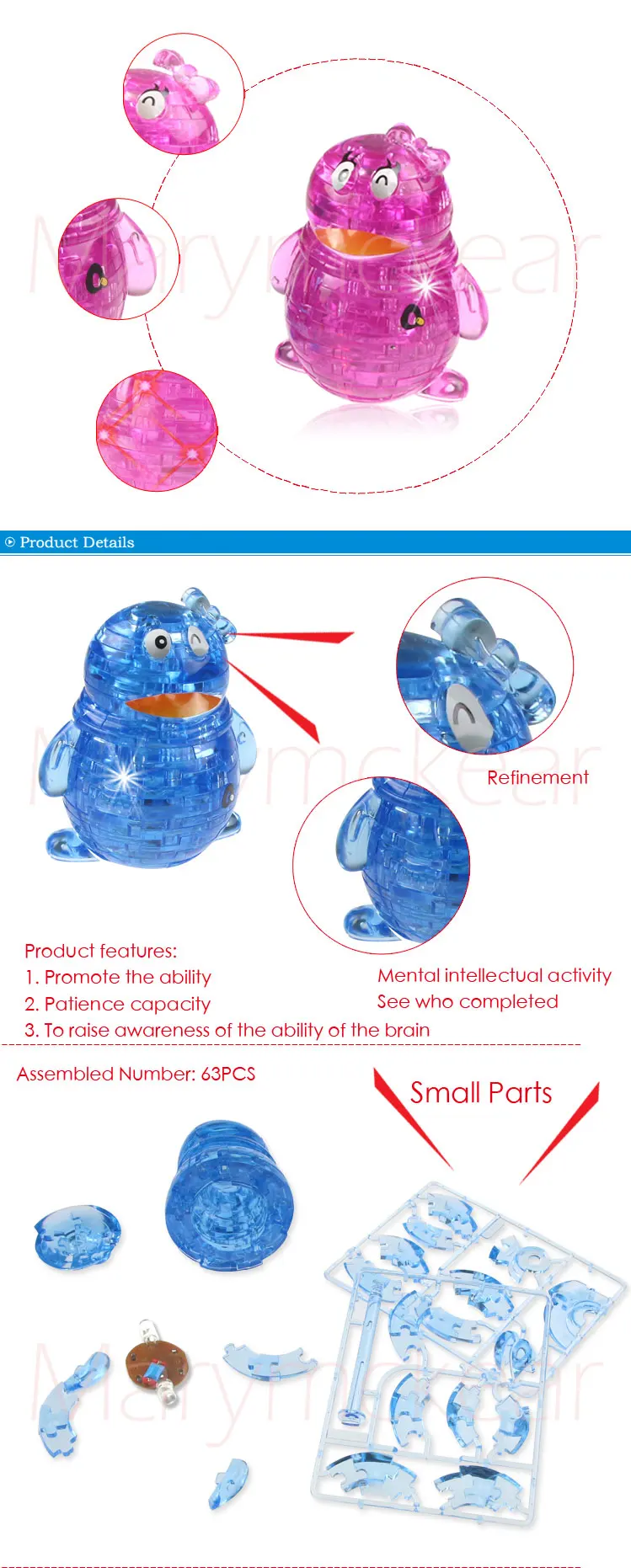 Marymckear

Product Details

Marymckear

Refinement

Product features:
1. Promote the ability
2. Patience capacity
3. To raise awareness of the ability of the brain

Mental intellectual activity
See who completed

Assembled Number: 63PCS

Small Parts

Marymckear